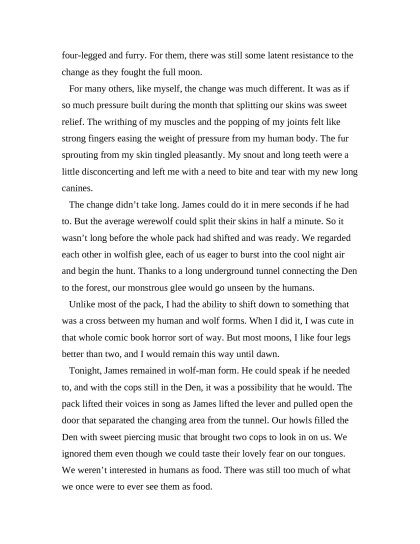 four-legged and furry. For them, there was still some latent resistance to the change as they fought the full moon.

For many others, like myself, the change was much different. It was as if so much pressure built during the month that splitting our skins was sweet relief. The writhing of my muscles and the popping of my joints felt like strong fingers easing the weight of pressure from my human body. The fur sprouting from my skin tingled pleasantly. My snout and long teeth were a little disconcerting and left me with a need to bite and tear with my new long canines.

The change didn't take long. James could do it in mere seconds if he had to. But the average werewolf could split their skins in half a minute. So it wasn't long before the whole pack had shifted and was ready. We regarded each other in wolfish glee, each of us eager to burst into the cool night air and begin the hunt. Thanks to a long underground tunnel connecting the Den to the forest, our monstrous glee would go unseen by the humans.

Unlike most of the pack, I had the ability to shift down to something that was a cross between my human and wolf forms. When I did it, I was cute in that whole comic book horror sort of way. But most moons, I like four legs better than two, and I would remain this way until dawn.

Tonight, James remained in wolf-man form. He could speak if he needed to, and with the cops still in the Den, it was a possibility that he would. The pack lifted their voices in song as James lifted the lever and pulled open the door that separated the changing area from the tunnel. Our howls filled the Den with sweet piercing music that brought two cops to look in on us. We ignored them even though we could taste their lovely fear on our tongues. We weren't interested in humans as food. There was still too much of what we once were to ever see them as food.